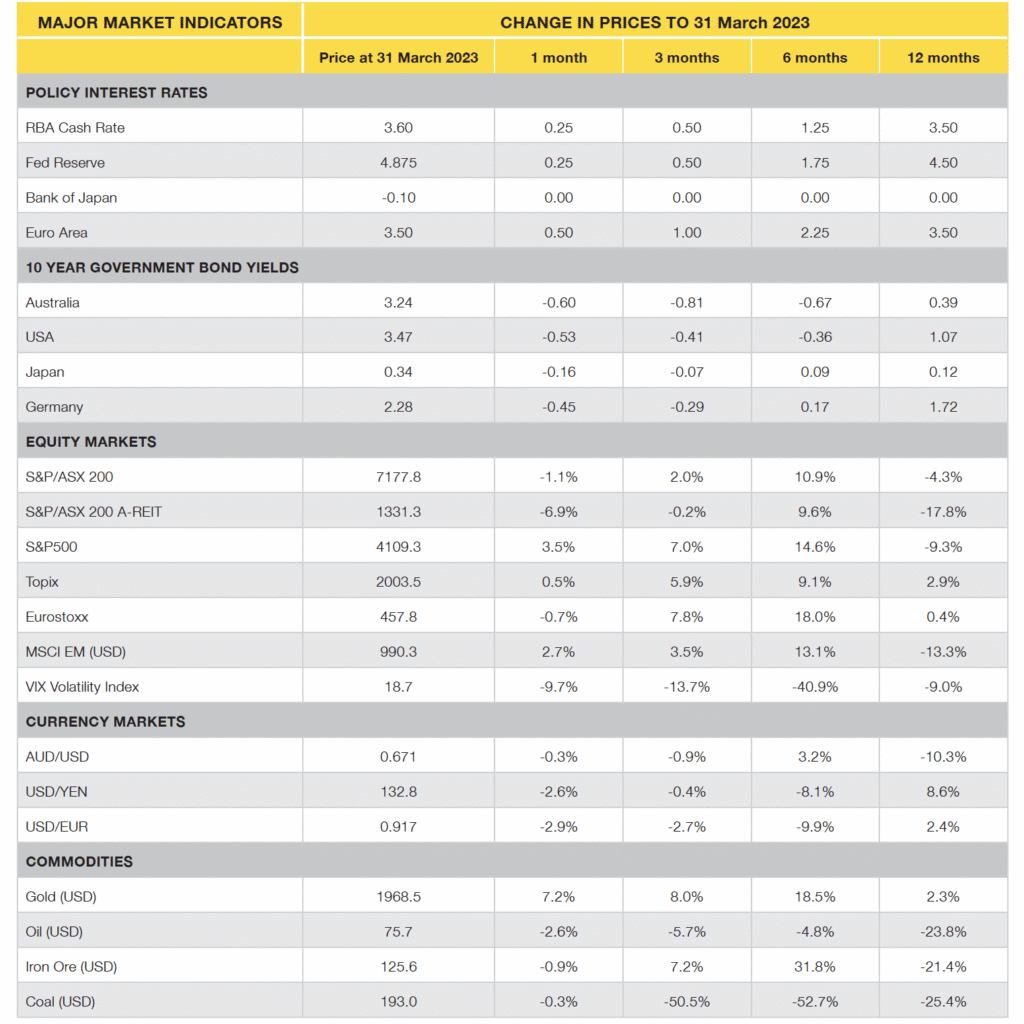 | MAJOR MARKET INDICATORS | CHANGE IN PRICES TO 31 March 2023 | | | | |
|---|---|---|---|---|---|
| | Price at 31 March 2023 | 1 month | 3 months | 6 months | 12 months |
| POLICY INTEREST RATES | | | | | |
| RBA Cash Rate | 3.60 | 0.25 | 0.50 | 1.25 | 3.50 |
| Fed Reserve | 4.875 | 0.25 | 0.50 | 1.75 | 4.50 |
| Bank of Japan | -0.10 | 0.00 | 0.00 | 0.00 | 0.00 |
| Euro Area | 3.50 | 0.50 | 1.00 | 2.25 | 3.50 |
| 10 YEAR GOVERNMENT BOND YIELDS | | | | | |
| Australia | 3.24 | -0.60 | -0.81 | -0.67 | 0.39 |
| USA | 3.47 | -0.53 | -0.41 | -0.36 | 1.07 |
| Japan | 0.34 | -0.16 | -0.07 | 0.09 | 0.12 |
| Germany | 2.28 | -0.45 | -0.29 | 0.17 | 1.72 |
| EQUITY MARKETS | | | | | |
| S&P/ASX 200 | 7177.8 | -1.1% | 2.0% | 10.9% | -4.3% |
| S&P/ASX 200 A-REIT | 1331.3 | -6.9% | -0.2% | 9.6% | -17.8% |
| S&P500 | 4109.3 | 3.5% | 7.0% | 14.6% | -9.3% |
| Topix | 2003.5 | 0.5% | 5.9% | 9.1% | 2.9% |
| Eurostoxx | 457.8 | -0.7% | 7.8% | 18.0% | 0.4% |
| MSCI EM (USD) | 990.3 | 2.7% | 3.5% | 13.1% | -13.3% |
| VIX Volatility Index | 18.7 | -9.7% | -13.7% | -40.9% | -9.0% |
| CURRENCY MARKETS | | | | | |
| AUD/USD | 0.671 | -0.3% | -0.9% | 3.2% | -10.3% |
| USD/YEN | 132.8 | -2.6% | -0.4% | -8.1% | 8.6% |
| USD/EUR | 0.917 | -2.9% | -2.7% | -9.9% | 2.4% |
| COMMODITIES | | | | | |
| Gold (USD) | 1968.5 | 7.2% | 8.0% | 18.5% | 2.3% |
| Oil (USD) | 75.7 | -2.6% | -5.7% | -4.8% | -23.8% |
| Iron Ore (USD) | 125.6 | -0.9% | 7.2% | 31.8% | -21.4% |
| Coal (USD) | 193.0 | -0.3% | -50.5% | -52.7% | -25.4% |